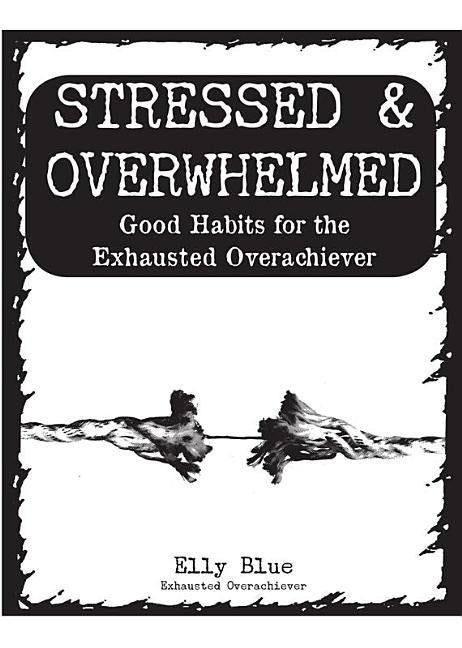 STRESSED & OVERWHELMED

Good Habits for the Exhausted Overachiever

Elly Blue

Exhausted Overachiever